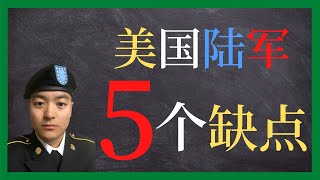 美国陆军

5个缺点